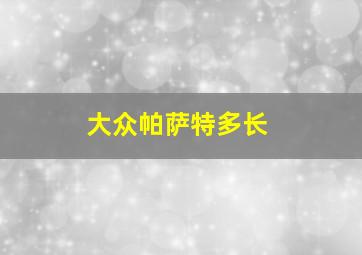 大众帕萨特多长